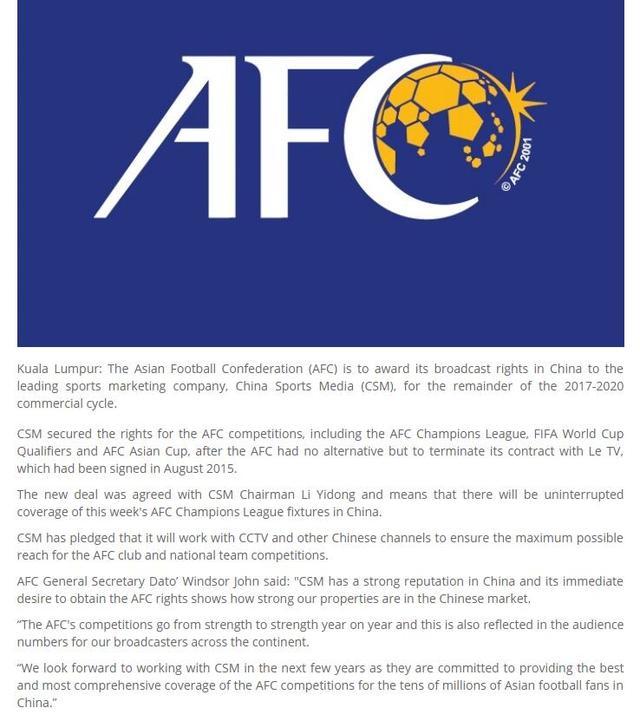 AFC

© AFC 2001

Kuala Lumpur: The Asian Football Confederation (AFC) is to award its broadcast rights in China to the leading sports marketing company, China Sports Media (CSM), for the remainder of the 2017-2020 commercial cycle.

CSM secured the rights for the AFC competitions, including the AFC Champions League, FIFA World Cup Qualifiers and AFC Asian Cup, after the AFC had no alternative but to terminate its contract with Le TV, which had been signed in August 2015.

The new deal was agreed with CSM Chairman Li Yidong and means that there will be uninterrupted coverage of this week's AFC Champions League fixtures in China.

CSM has pledged that it will work with CCTV and other Chinese channels to ensure the maximum possible reach for the AFC club and national team competitions.

AFC General Secretary Dato' Windsor John said: "CSM has a strong reputation in China and its immediate desire to obtain the AFC rights shows how strong our properties are in the Chinese market.

"The AFC's competitions go from strength to strength year on year and this is also reflected in the audience numbers for our broadcasters across the continent.

"We look forward to working with CSM in the next few years as they are committed to providing the best and most comprehensive coverage of the AFC competitions for the tens of millions of Asian football fans in China."